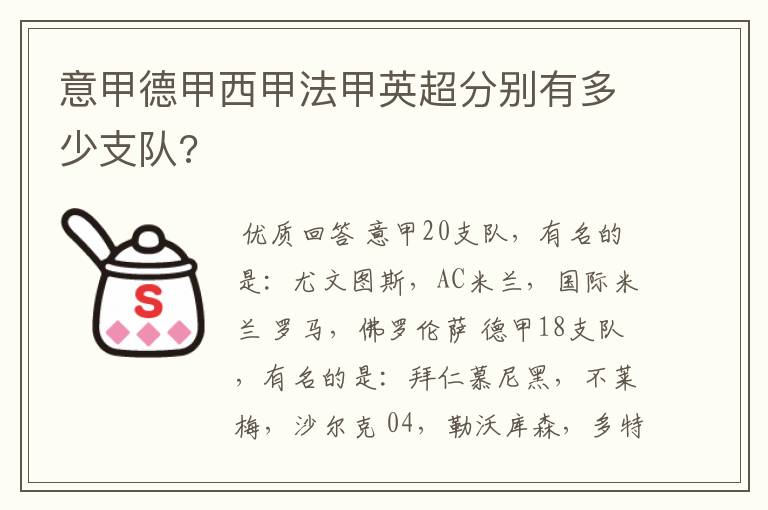 意甲德甲西甲法甲英超分别有多少支队?

S

优质回答 意甲20支队，有名的是：尤文图斯，AC米兰，国际米兰 罗马，佛罗伦萨 德甲18支队，有名的是：拜仁慕尼黑，不莱梅，沙尔克 04，勒沃库森，多特